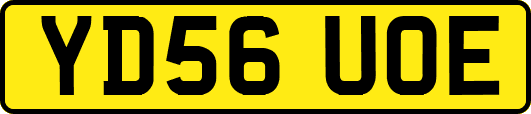 YD56 UOE